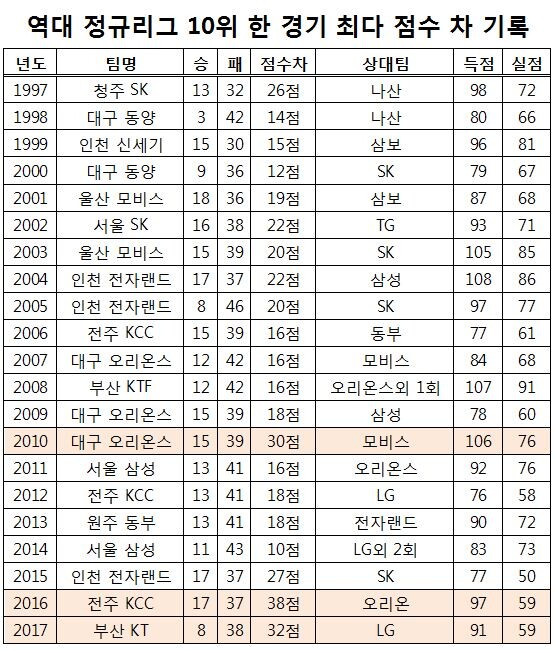 역대 정규리그 10위 한 경기 최다 점수 차 기록

| 년도 | 팀명 | 승 | 패 | 점수차 | 상대팀 | 득점 | 실점 |
|---|---|---|---|---|---|---|---|
| 1997 | 청주 SK | 13 | 32 | 26점 | 나산 | 98 | 72 |
| 1998 | 대구 동양 | 3 | 42 | 14점 | 나산 | 80 | 66 |
| 1999 | 인천 신세기 | 15 | 30 | 15점 | 삼보 | 96 | 81 |
| 2000 | 대구 동양 | 9 | 36 | 12점 | SK | 79 | 67 |
| 2001 | 울산 모비스 | 18 | 36 | 19점 | 삼보 | 87 | 68 |
| 2002 | 서울 SK | 16 | 38 | 22점 | TG | 93 | 71 |
| 2003 | 울산 모비스 | 15 | 39 | 20점 | SK | 105 | 85 |
| 2004 | 인천 전자랜드 | 17 | 37 | 22점 | 삼성 | 108 | 86 |
| 2005 | 인천 전자랜드 | 8 | 46 | 20점 | SK | 97 | 77 |
| 2006 | 전주 KCC | 15 | 39 | 16점 | 동부 | 77 | 61 |
| 2007 | 대구 오리온스 | 12 | 42 | 16점 | 모비스 | 84 | 68 |
| 2008 | 부산 KTF | 12 | 42 | 16점 | 오리온스외 1회 | 107 | 91 |
| 2009 | 대구 오리온스 | 15 | 39 | 18점 | 삼성 | 78 | 60 |
| 2010 | 대구 오리온스 | 15 | 39 | 30점 | 모비스 | 106 | 76 |
| 2011 | 서울 삼성 | 13 | 41 | 16점 | 오리온스 | 92 | 76 |
| 2012 | 전주 KCC | 13 | 41 | 18점 | LG | 76 | 58 |
| 2013 | 원주 동부 | 13 | 41 | 18점 | 전자랜드 | 90 | 72 |
| 2014 | 서울 삼성 | 11 | 43 | 10점 | LG외 2회 | 83 | 73 |
| 2015 | 인천 전자랜드 | 17 | 37 | 27점 | SK | 77 | 50 |
| 2016 | 전주 KCC | 17 | 37 | 38점 | 오리온 | 97 | 59 |
| 2017 | 부산 KT | 8 | 38 | 32점 | LG | 91 | 59 |